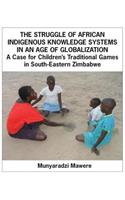 THE STRUGGLE OF AFRICAN INDIGENOUS KNOWLEDGE SYSTEMS IN AN AGE OF GLOBALIZATION
A Case for Children's Traditional Games in South-Eastern Zimbabwe

Munyaradzi Mawere